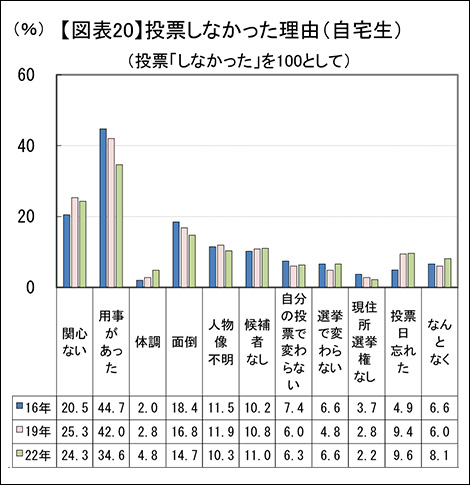 (%) 【図表20】投票しなかった理由(自宅生)

(投票「しなかった」を100として)

60
40
20
0

|  | 関心ない | 用事があった | 体調 | 面倒 | 人物像不明 | 候補者なし | 自分の投票で変わらない | 選挙で変わらない | 現住所選挙権なし | 投票日忘れた | なんとなく |
|---|---|---|---|---|---|---|---|---|---|---|---|
| 16年 | 20.5 | 44.7 | 2.0 | 18.4 | 11.5 | 10.2 | 7.4 | 6.6 | 3.7 | 4.9 | 6.6 |
| 19年 | 25.3 | 42.0 | 2.8 | 16.8 | 11.9 | 10.8 | 6.0 | 4.8 | 2.8 | 9.4 | 6.0 |
| 22年 | 24.3 | 34.6 | 4.8 | 14.7 | 10.3 | 11.0 | 6.3 | 6.6 | 2.2 | 9.6 | 8.1 |